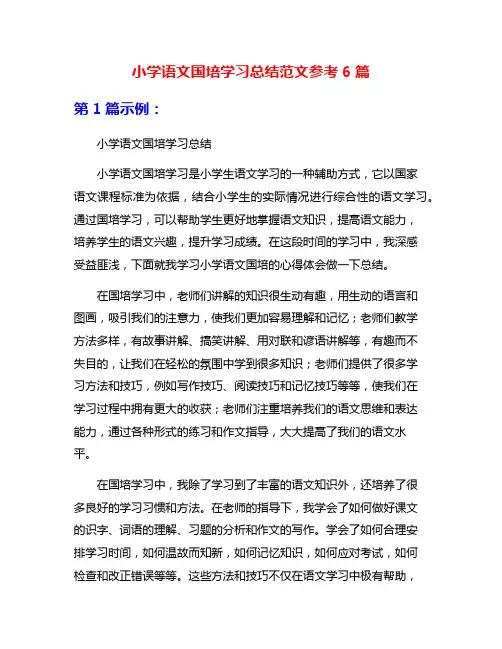 小学语文国培学习总结范文参考 6 篇

第 1 篇示例：

小学语文国培学习总结

小学语文国培学习是小学生语文学习的一种辅助方式，它以国家语文课程标准为依据，结合小学生的实际情况进行综合性的语文学习。通过国培学习，可以帮助学生更好地掌握语文知识，提高语文能力，培养学生的语文兴趣，提升学习成绩。在这段时间的学习中，我深感受益匪浅，下面就我学习小学语文国培的心得体会做一下总结。

在国培学习中，老师们讲解的知识很生动有趣，用生动的语言和图画，吸引我们的注意力，使我们更加容易理解和记忆；老师们教学方法多样，有故事讲解、搞笑讲解、用对联和谚语讲解等，有趣而不失目的，让我们在轻松的氛围中学到很多知识；老师们提供了很多学习方法和技巧，例如写作技巧、阅读技巧和记忆技巧等等，使我们在学习过程中拥有更大的收获；老师们注重培养我们的语文思维和表达能力，通过各种形式的练习和作文指导，大大提高了我们的语文水平。

在国培学习中，我除了学习到了丰富的语文知识外，还培养了很多良好的学习习惯和方法。在老师的指导下，我学会了如何做好课文的识字、词语的理解、习题的分析和作文的写作。学会了如何合理安排学习时间，如何温故而知新，如何记忆知识，如何应对考试，如何检查和改正错误等等。这些方法和技巧不仅在语文学习中极有帮助，